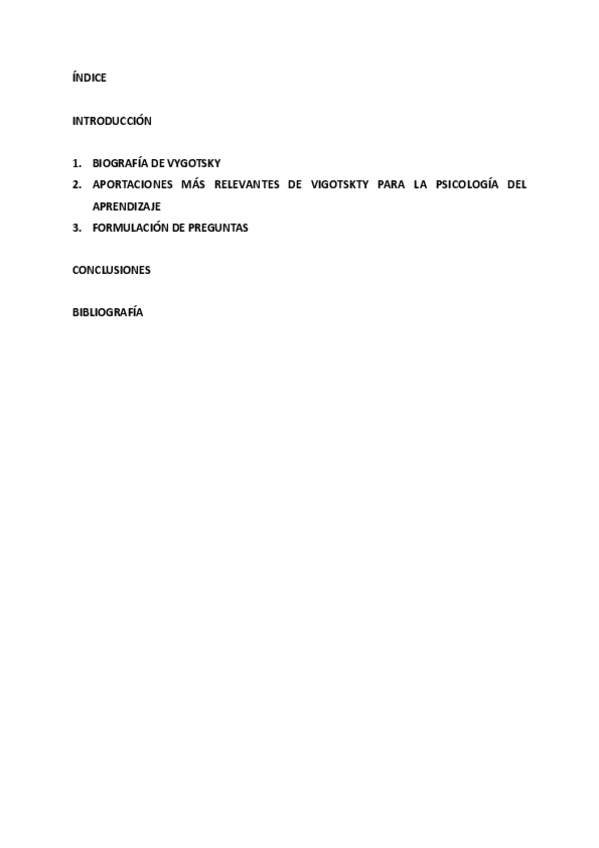 ÍNDICE

INTRODUCCIÓN

1. BIOGRAFÍA DE VYGOTSKY
2. APORTACIONES MÁS RELEVANTES DE VIGOTSKTY PARA LA PSICOLOGÍA DEL APRENDIZAJE
3. FORMULACIÓN DE PREGUNTAS

CONCLUSIONES

BIBLIOGRAFÍA